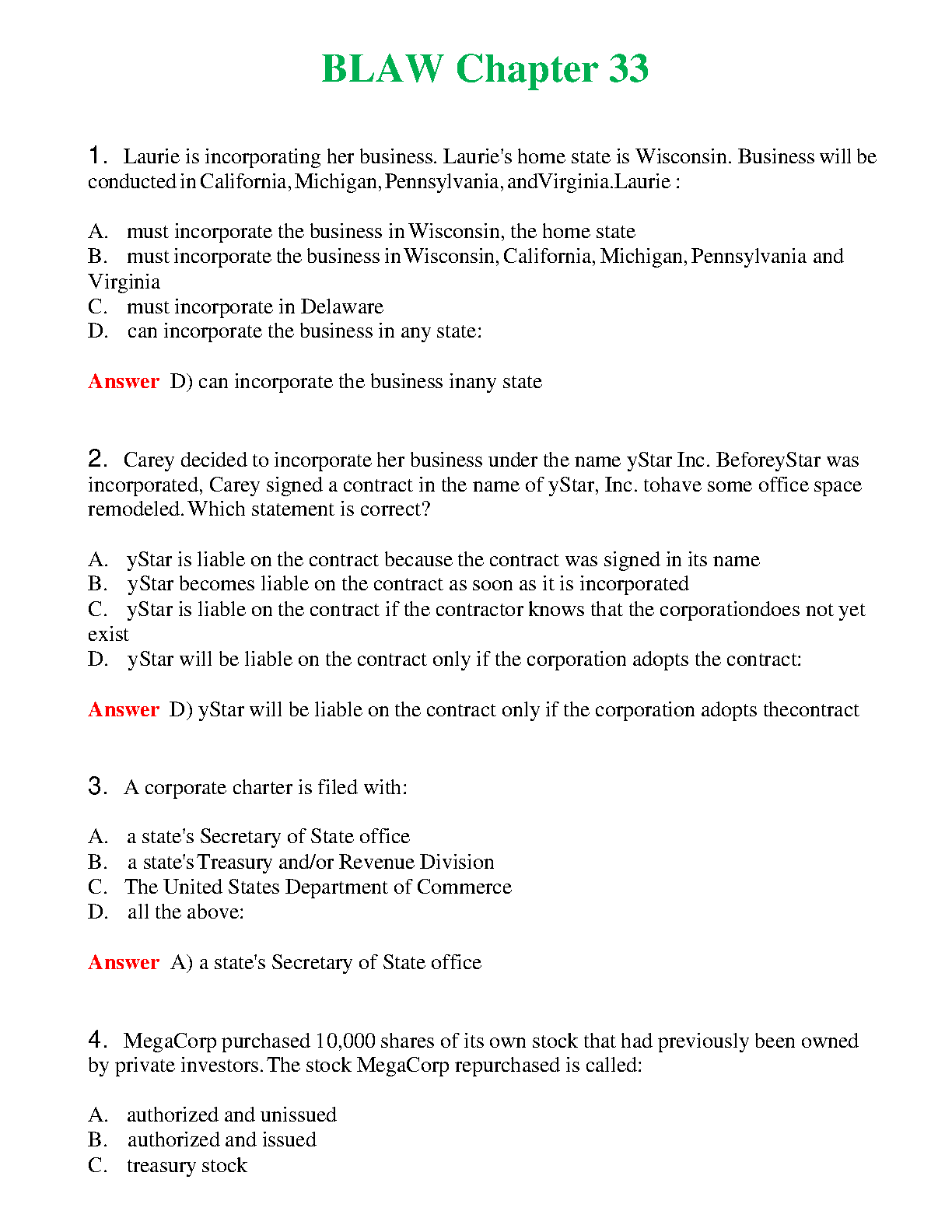 BLAW Chapter 33

1. Laurie is incorporating her business. Laurie's home state is Wisconsin. Business will be conducted in California, Michigan, Pennsylvania, andVirginia.Laurie :

A. must incorporate the business in Wisconsin, the home state
B. must incorporate the business in Wisconsin, California, Michigan, Pennsylvania and Virginia
C. must incorporate in Delaware
D. can incorporate the business in any state:

Answer D) can incorporate the business inany state

2. Carey decided to incorporate her business under the name yStar Inc. BeforeyStar was incorporated, Carey signed a contract in the name of yStar, Inc. tohave some office space remodeled. Which statement is correct?

A. yStar is liable on the contract because the contract was signed in its name
B. yStar becomes liable on the contract as soon as it is incorporated
C. yStar is liable on the contract if the contractor knows that the corporationdoes not yet exist
D. yStar will be liable on the contract only if the corporation adopts the contract:

Answer D) yStar will be liable on the contract only if the corporation adopts thecontract

3. A corporate charter is filed with:

A. a state's Secretary of State office
B. a state's Treasury and/or Revenue Division
C. The United States Department of Commerce
D. all the above:

Answer A) a state's Secretary of State office

4. MegaCorp purchased 10,000 shares of its own stock that had previously been owned by private investors. The stock MegaCorp repurchased is called:

A. authorized and unissued
B. authorized and issued
C. treasury stock